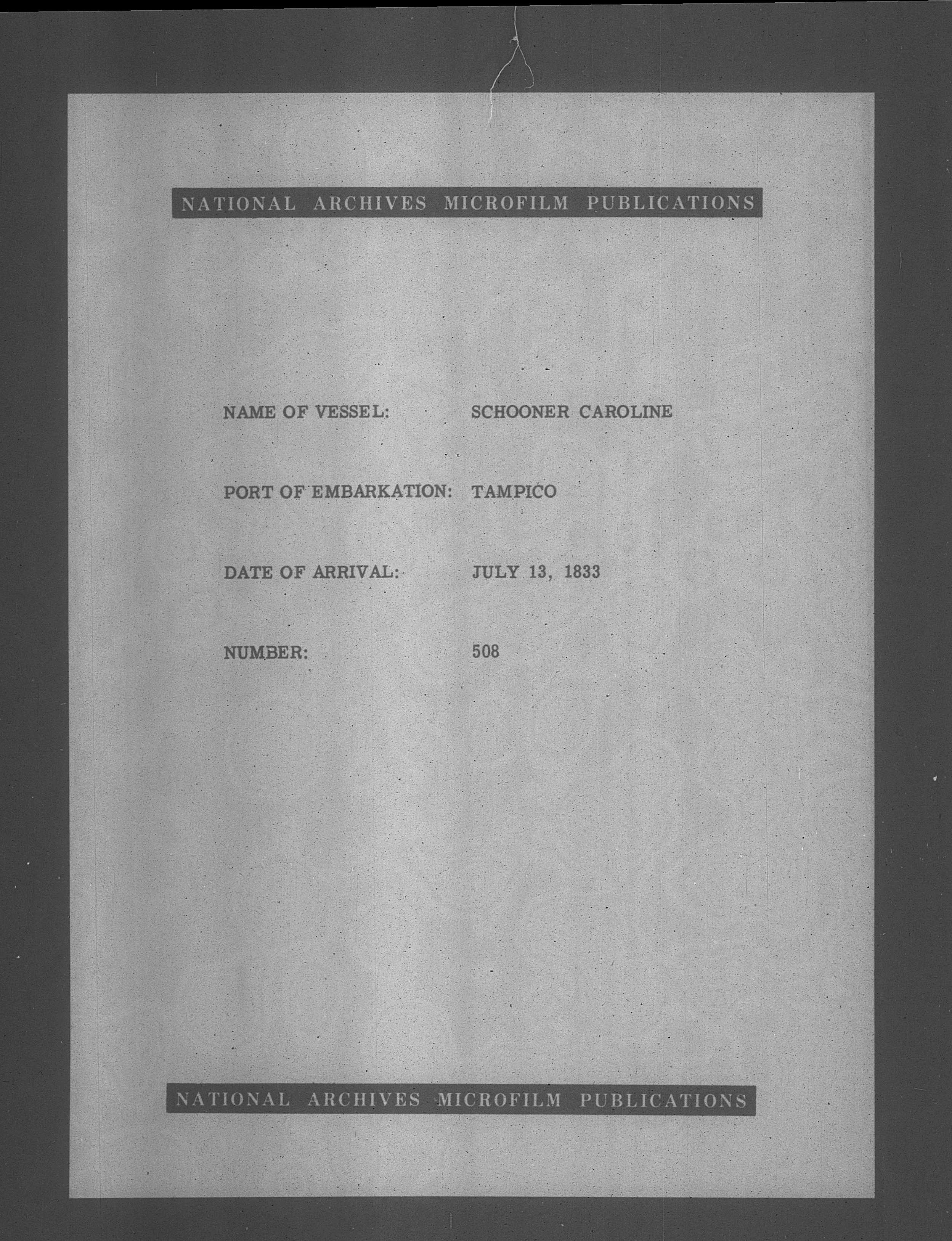 NATIONAL ARCHIVES MICROFILM PUBLICATIONS

NAME OF VESSEL: SCHOONER CAROLINE

PORT OF EMBARKATION: TAMPICO

DATE OF ARRIVAL: JULY 13, 1833

NUMBER: 508

NATIONAL ARCHIVES MICROFILM PUBLICATIONS